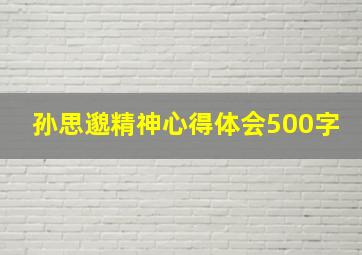 孙思邈精神心得体会500字